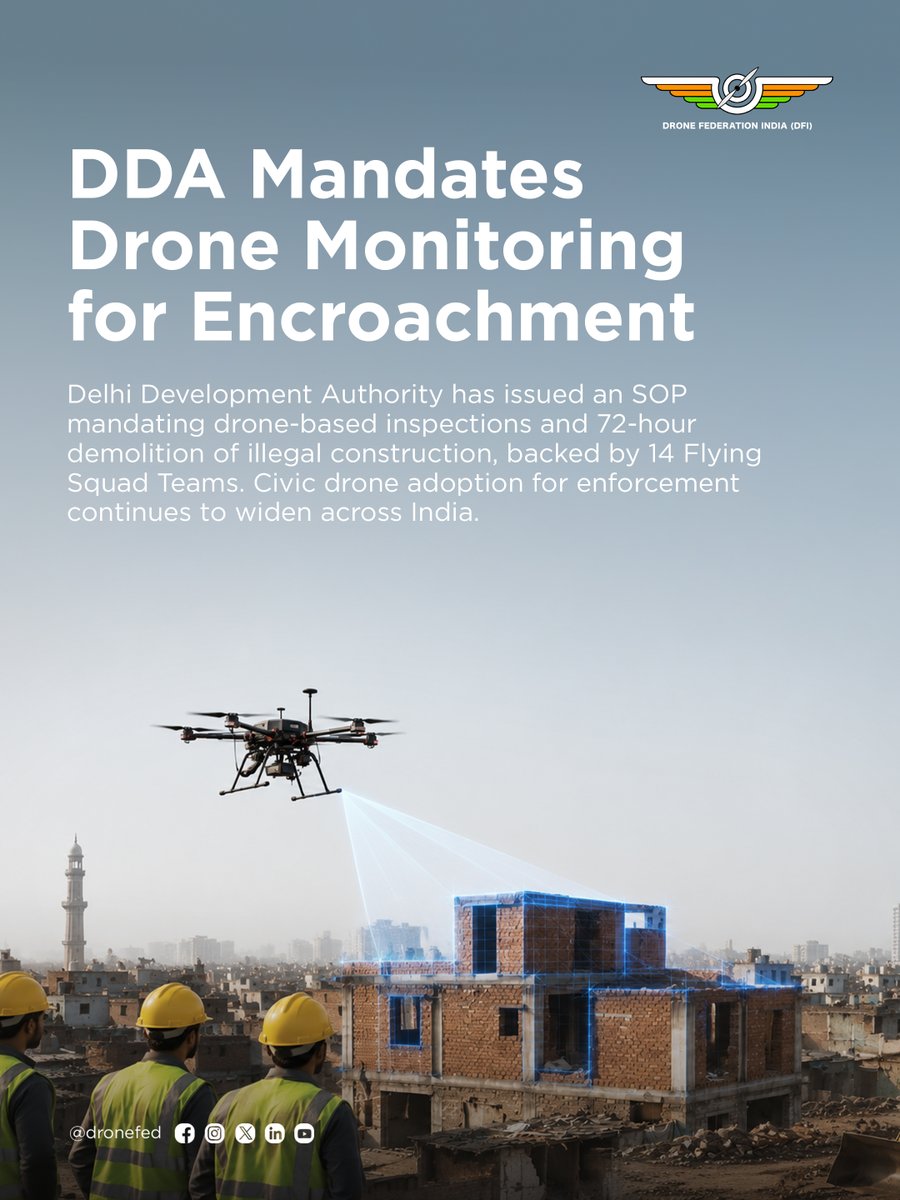 DRONE FEDERATION INDIA (DFI)

DDA Mandates Drone Monitoring for Encroachment

Delhi Development Authority has issued an SOP mandating drone-based inspections and 72-hour demolition of illegal construction, backed by 14 Flying Squad Teams. Civic drone adoption for enforcement continues to widen across India.

@dronefed